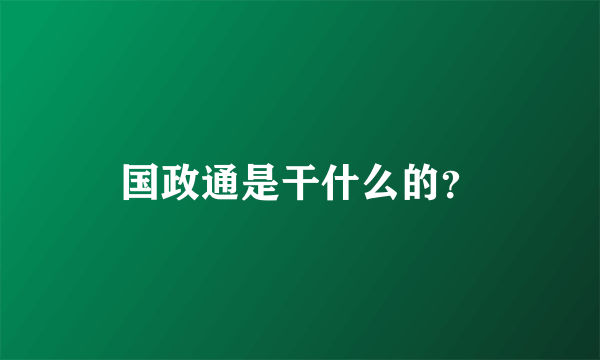 国政通是干什么的?